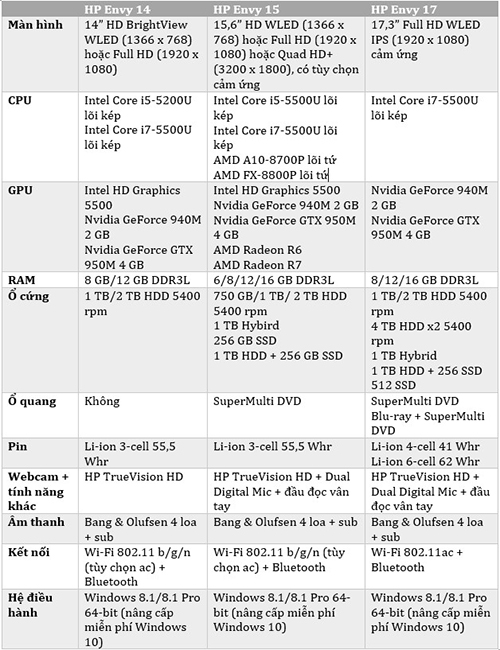 |  | HP Envy 14 | HP Envy 15 | HP Envy 17 |
|---|---|---|---|
| Màn hình | 14" HD BrightView WLED (1366 x 768) hoặc Full HD (1920 x 1080) | 15,6" HD WLED (1366 x 768) hoặc Full HD (1920 x 1080) hoặc Quad HD+ (3200 x 1800), có tùy chọn cảm ứng | 17,3" Full HD WLED IPS (1920 x 1080) cảm ứng |
| CPU | Intel Core i5-5200U lõi kép Intel Core i7-5500U lõi kép | Intel Core i5-5500U lõi kép Intel Core i7-5500U lõi kép AMD A10-8700P lõi tứ AMD FX-8800P lõi tứ | Intel Core i7-5500U lõi kép |
| GPU | Intel HD Graphics 5500 Nvidia GeForce 940M 2 GB Nvidia GeForce GTX 950M 4 GB | Intel HD Graphics 5500 Nvidia GeForce 940M 2 GB Nvidia GeForce GTX 950M 4 GB AMD Radeon R6 AMD Radeon R7 | Nvidia GeForce 940M 2 GB Nvidia GeForce GTX 950M 4 GB |
| RAM | 8 GB/12 GB DDR3L | 6/8/12/16 GB DDR3L | 8/12/16 GB DDR3L |
| Ổ cứng | 1 TB/2 TB HDD 5400 rpm | 750 GB/1 TB/ 2 TB HDD 5400 rpm 1 TB Hybird 256 GB SSD 1 TB HDD + 256 GB SSD | 1 TB/2 TB HDD 5400 rpm 4 TB HDD x2 5400 rpm 1 TB Hybrid 1 TB HDD + 256 SSD 512 SSD |
| Ổ quang | Không | SuperMulti DVD | SuperMulti DVD Blu-ray + SuperMulti DVD |
| Pin | Li-ion 3-cell 55,5 Whr | Li-ion 3-cell 55,5 Whr | Li-ion 4-cell 41 Whr Li-ion 6-cell 62 Whr |
| Webcam + tính năng khác | HP TrueVision HD | HP TrueVision HD + Dual Digital Mic + đầu đọc vân tay | HP TrueVision HD + Dual Digital Mic + đầu đọc vân tay |
| Âm thanh | Bang & Olufsen 4 loa + sub | Bang & Olufsen 4 loa + sub | Bang & Olufsen 4 loa + sub |
| Kết nối | Wi-Fi 802.11 b/g/n (tùy chọn ac) + Bluetooth | Wi-Fi 802.11 b/g/n (tùy chọn ac) + Bluetooth | Wi-Fi 802.11ac + Bluetooth |
| Hệ điều hành | Windows 8.1/8.1 Pro 64-bit (nâng cấp miễn phí Windows 10) | Windows 8.1/8.1 Pro 64-bit (nâng cấp miễn phí Windows 10) | Windows 8.1/8.1 Pro 64-bit (nâng cấp miễn phí Windows 10) |